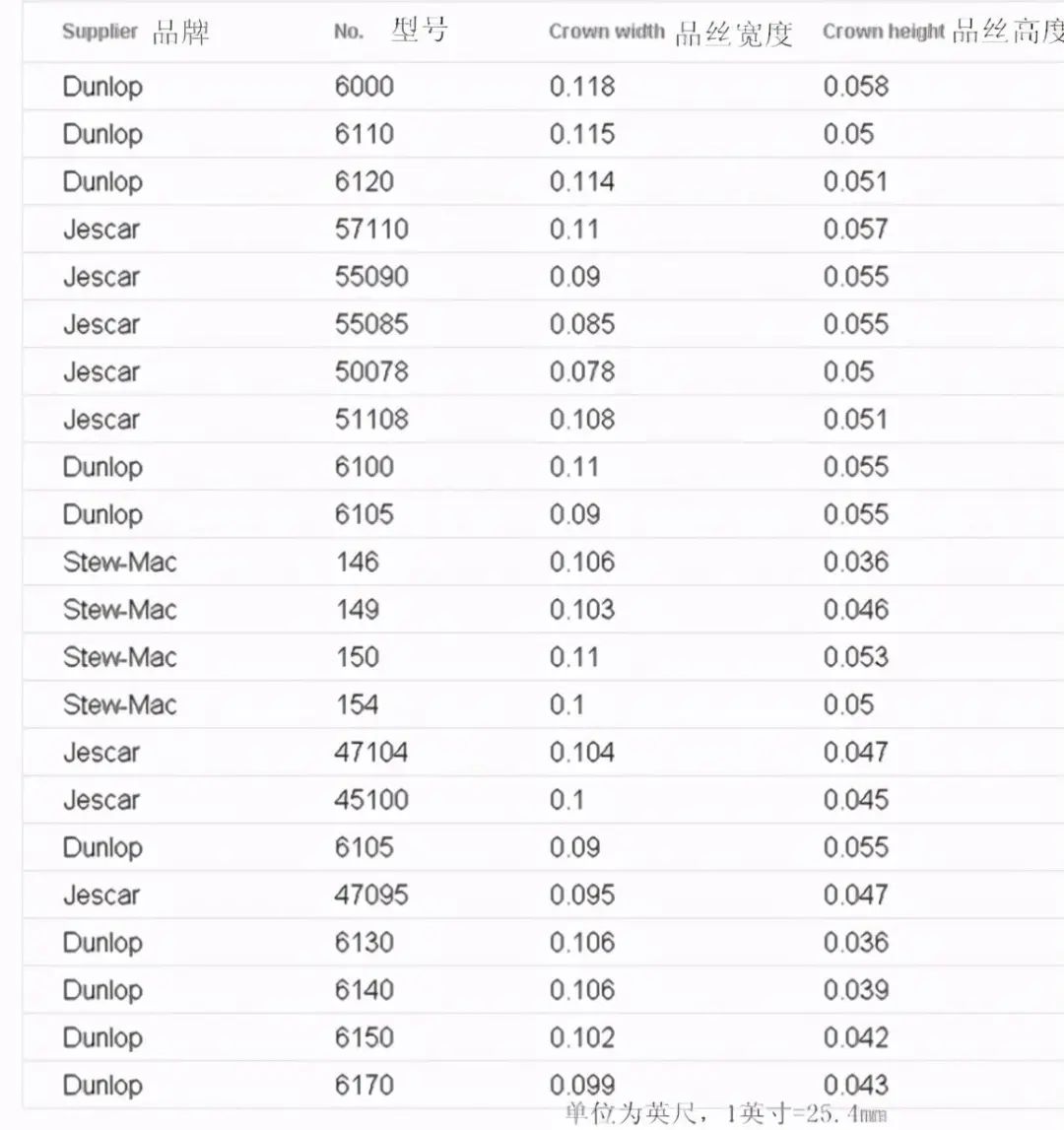 | Supplier 品牌 | No. 型号 | Crown width 品丝宽度 | Crown height 品丝高度 |
|---|---|---|---|
| Dunlop | 6000 | 0.118 | 0.058 |
| Dunlop | 6110 | 0.115 | 0.05 |
| Dunlop | 6120 | 0.114 | 0.051 |
| Jescar | 57110 | 0.11 | 0.057 |
| Jescar | 55090 | 0.09 | 0.055 |
| Jescar | 55085 | 0.085 | 0.055 |
| Jescar | 50078 | 0.078 | 0.05 |
| Jescar | 51108 | 0.108 | 0.051 |
| Dunlop | 6100 | 0.11 | 0.055 |
| Dunlop | 6105 | 0.09 | 0.055 |
| Stew-Mac | 146 | 0.106 | 0.036 |
| Stew-Mac | 149 | 0.103 | 0.046 |
| Stew-Mac | 150 | 0.11 | 0.053 |
| Stew-Mac | 154 | 0.1 | 0.05 |
| Jescar | 47104 | 0.104 | 0.047 |
| Jescar | 45100 | 0.1 | 0.045 |
| Dunlop | 6105 | 0.09 | 0.055 |
| Jescar | 47095 | 0.095 | 0.047 |
| Dunlop | 6130 | 0.106 | 0.036 |
| Dunlop | 6140 | 0.106 | 0.039 |
| Dunlop | 6150 | 0.102 | 0.042 |
| Dunlop | 6170 | 0.099 | 0.043 |

单位为英尺，1英寸=25.4㎜